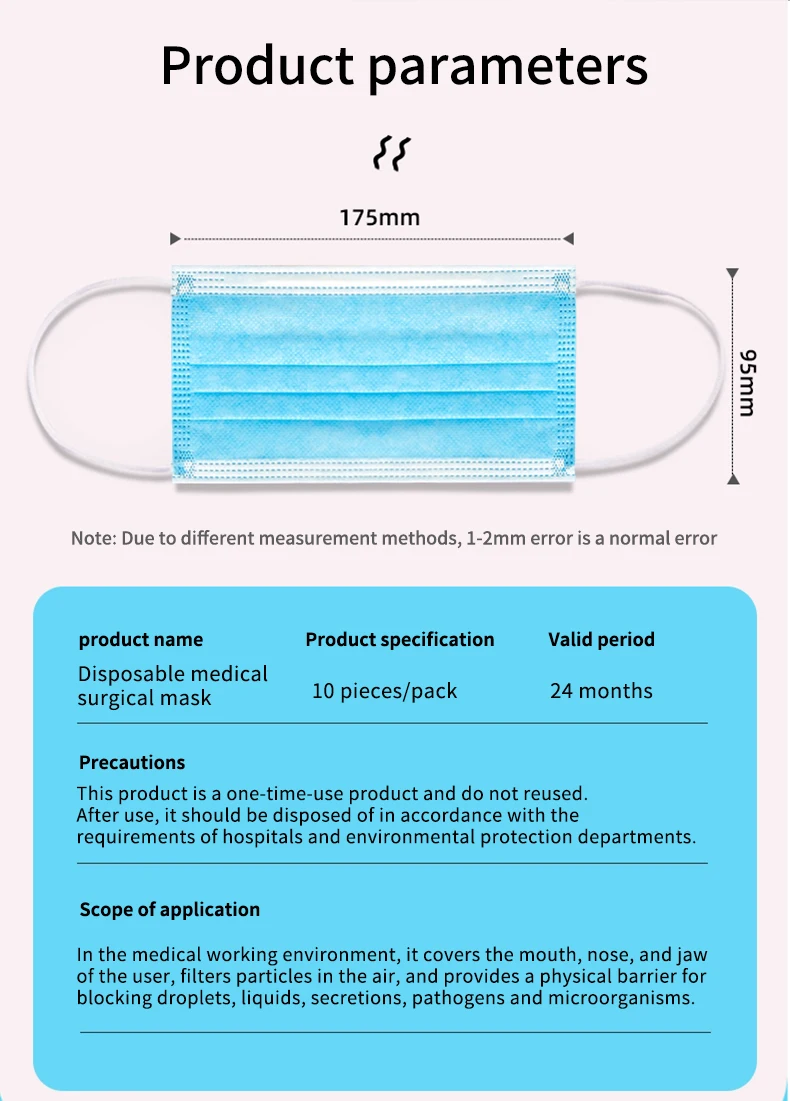 Product parameters

175mm

95mm

Note: Due to different measurement methods, 1-2mm error is a normal error

| product name | Product specification | Valid period |
|---|---|---|
| Disposable medical surgical mask | 10 pieces/pack | 24 months |

Precautions

This product is a one-time-use product and do not reused. After use, it should be disposed of in accordance with the requirements of hospitals and environmental protection departments.

Scope of application

In the medical working environment, it covers the mouth, nose, and jaw of the user, filters particles in the air, and provides a physical barrier for blocking droplets, liquids, secretions, pathogens and microorganisms.